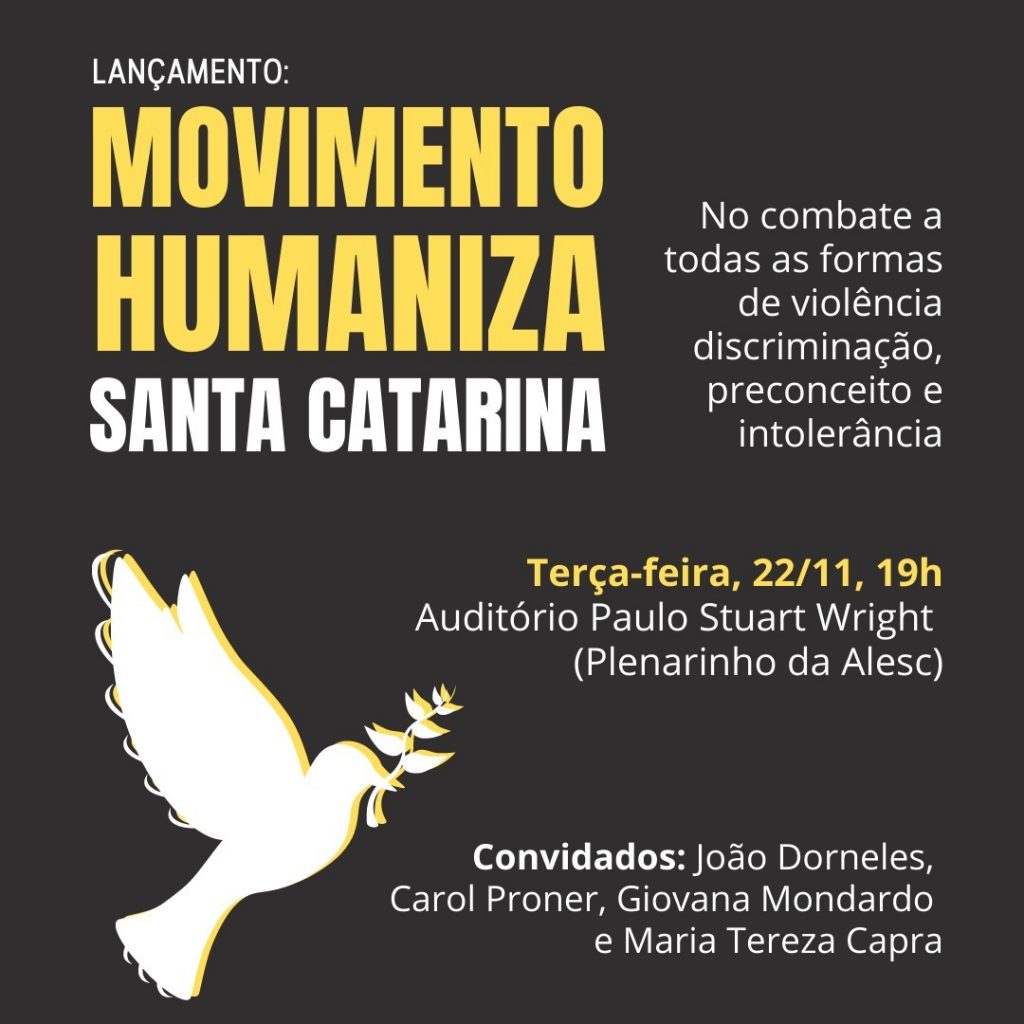 LANÇAMENTO:
MOVIMENTO HUMANIZA
SANTA CATARINA

No combate a todas as formas de violência discriminação, preconceito e intolerância

Terça-feira, 22/11, 19h
Auditório Paulo Stuart Wright
(Plenarinho da Alesc)

Convidados: João Dorneles, Carol Proner, Giovana Mondardo e Maria Tereza Capra